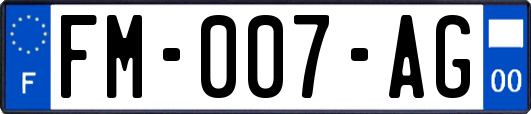 F

FM-007-AG

00